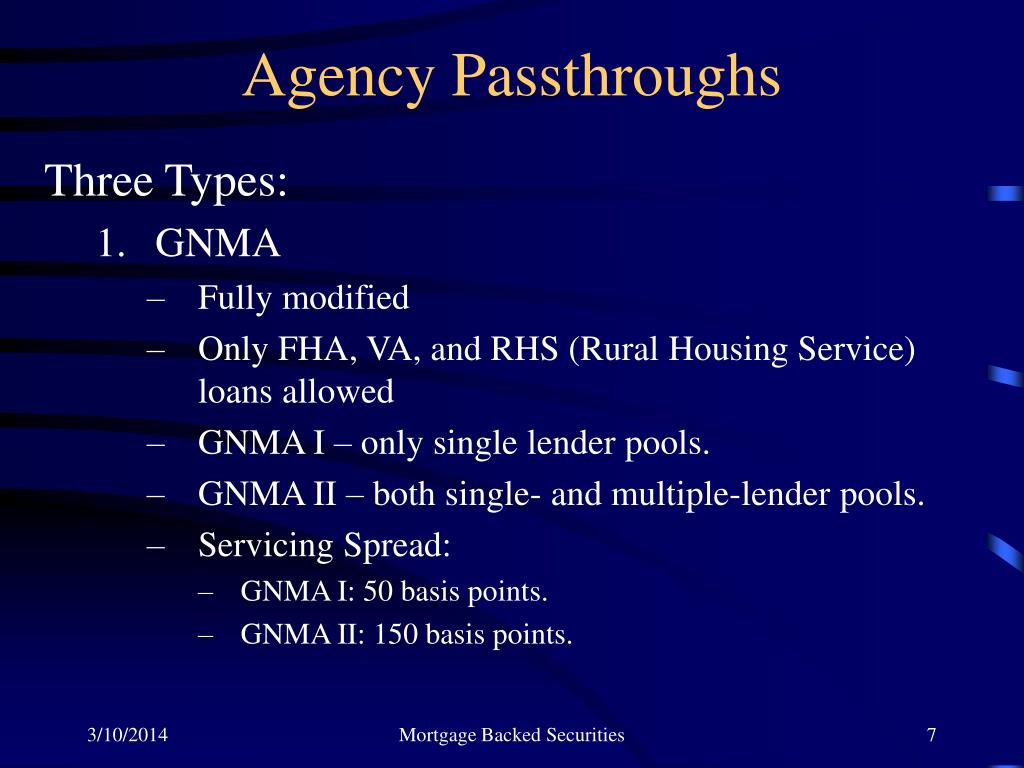 Agency Passthroughs

Three Types:

1. GNMA

– Fully modified

– Only FHA, VA, and RHS (Rural Housing Service) loans allowed

– GNMA I – only single lender pools.

– GNMA II – both single- and multiple-lender pools.

– Servicing Spread:

– GNMA I: 50 basis points.

– GNMA II: 150 basis points.

3/10/2014

Mortgage Backed Securities

7